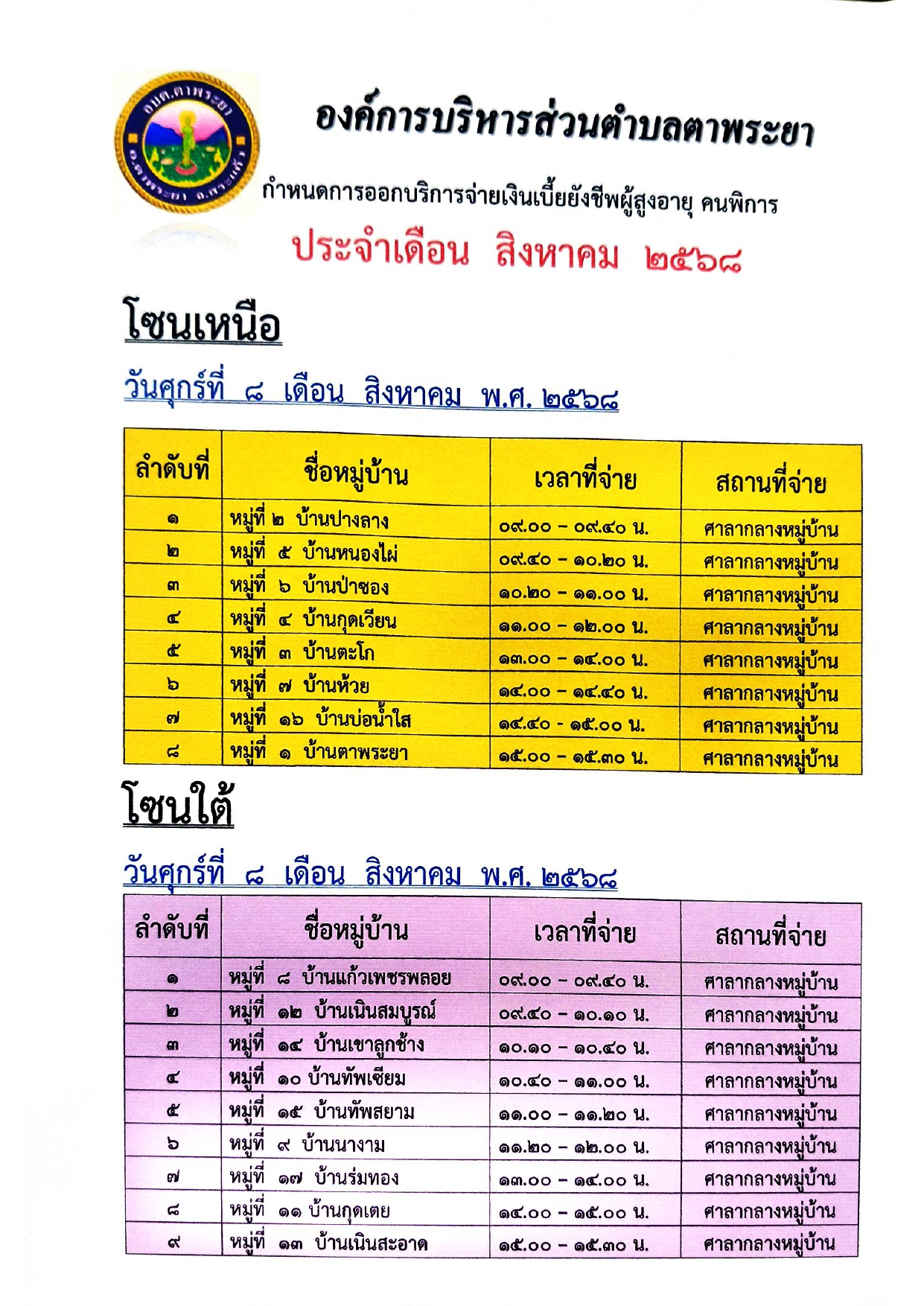 อบต.ตาพระยา
อ.ตาพระยา จ.สระแก้ว

องค์การบริหารส่วนตำบลตาพระยา

กำหนดการออกบริการจ่ายเงินเบี้ยยังชีพผู้สูงอายุ คนพิการ

ประจำเดือน สิงหาคม ๒๕๖๘

โซนเหนือ

วันศุกร์ที่ ๘ เดือน สิงหาคม พ.ศ. ๒๕๖๘

| ลำดับที่ | ชื่อหมู่บ้าน | เวลาที่จ่าย | สถานที่จ่าย |
|---|---|---|---|
| ๑ | หมู่ที่ ๒ บ้านปางลาง | ๐๙.๐๐ – ๐๙.๔๐ น. | ศาลากลางหมู่บ้าน |
| ๒ | หมู่ที่ ๕ บ้านหนองไผ่ | ๐๙.๔๐ – ๑๐.๒๐ น. | ศาลากลางหมู่บ้าน |
| ๓ | หมู่ที่ ๖ บ้านป่าซอง | ๑๐.๒๐ – ๑๑.๐๐ น. | ศาลากลางหมู่บ้าน |
| ๔ | หมู่ที่ ๔ บ้านกุดเวียน | ๑๑.๐๐ – ๑๒.๐๐ น. | ศาลากลางหมู่บ้าน |
| ๕ | หมู่ที่ ๓ บ้านตะโก | ๑๓.๐๐ – ๑๔.๐๐ น. | ศาลากลางหมู่บ้าน |
| ๖ | หมู่ที่ ๗ บ้านห้วย | ๑๔.๐๐ – ๑๔.๔๐ น. | ศาลากลางหมู่บ้าน |
| ๗ | หมู่ที่ ๑๖ บ้านบ่อน้ำใส | ๑๔.๔๐ - ๑๕.๐๐ น. | ศาลากลางหมู่บ้าน |
| ๘ | หมู่ที่ ๑ บ้านตาพระยา | ๑๕.๐๐ – ๑๕.๓๐ น. | ศาลากลางหมู่บ้าน |

โซนใต้

วันศุกร์ที่ ๘ เดือน สิงหาคม พ.ศ. ๒๕๖๘

| ลำดับที่ | ชื่อหมู่บ้าน | เวลาที่จ่าย | สถานที่จ่าย |
|---|---|---|---|
| ๑ | หมู่ที่ ๘ บ้านแก้วเพชรพลอย | ๐๙.๐๐ – ๐๙.๔๐ น. | ศาลากลางหมู่บ้าน |
| ๒ | หมู่ที่ ๑๒ บ้านเนินสมบูรณ์ | ๐๙.๔๐ – ๑๐.๑๐ น. | ศาลากลางหมู่บ้าน |
| ๓ | หมู่ที่ ๑๔ บ้านเขาลูกช้าง | ๑๐.๑๐ – ๑๐.๔๐ น. | ศาลากลางหมู่บ้าน |
| ๔ | หมู่ที่ ๑๐ บ้านทัพเซียม | ๑๐.๔๐ – ๑๑.๐๐ น. | ศาลากลางหมู่บ้าน |
| ๕ | หมู่ที่ ๑๕ บ้านทัพสยาม | ๑๑.๐๐ – ๑๑.๒๐ น. | ศาลากลางหมู่บ้าน |
| ๖ | หมู่ที่ ๙ บ้านนางาม | ๑๑.๒๐ – ๑๒.๐๐ น. | ศาลากลางหมู่บ้าน |
| ๗ | หมู่ที่ ๑๗ บ้านร่มทอง | ๑๓.๐๐ – ๑๔.๐๐ น. | ศาลากลางหมู่บ้าน |
| ๘ | หมู่ที่ ๑๑ บ้านกุดเตย | ๑๔.๐๐ – ๑๕.๐๐ น. | ศาลากลางหมู่บ้าน |
| ๙ | หมู่ที่ ๑๓ บ้านเนินสะอาด | ๑๕.๐๐ – ๑๕.๓๐ น. | ศาลากลางหมู่บ้าน |